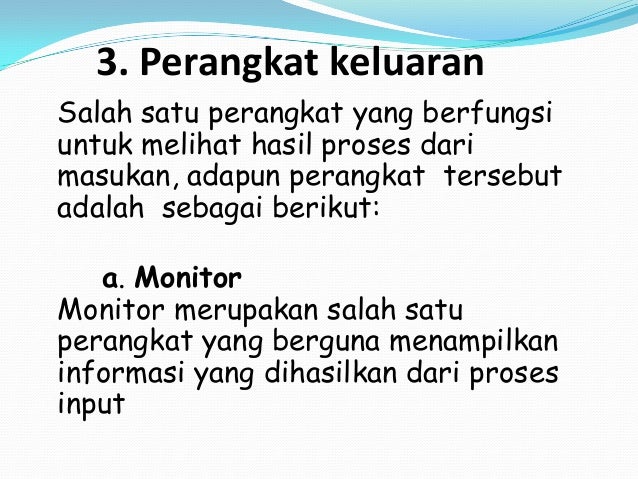 3. Perangkat keluaran

Salah satu perangkat yang berfungsi untuk melihat hasil proses dari masukan, adapun perangkat tersebut adalah sebagai berikut:

a. Monitor

Monitor merupakan salah satu perangkat yang berguna menampilkan informasi yang dihasilkan dari proses input